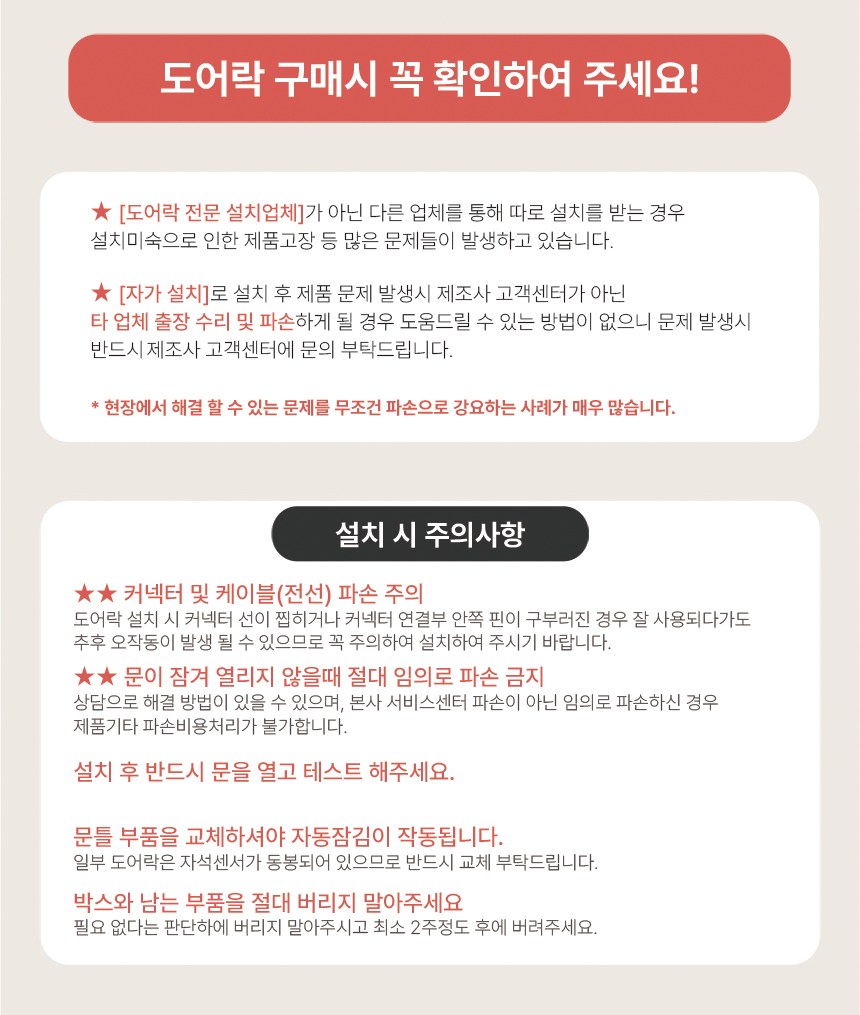 도어락 구매시 꼭 확인하여 주세요!

★ [도어락 전문 설치업체]가 아닌 다른 업체를 통해 따로 설치를 받는 경우 설치미숙으로 인한 제품고장 등 많은 문제들이 발생하고 있습니다.

★ [자가 설치]로 설치 후 제품 문제 발생시 제조사 고객센터가 아닌 타 업체 출장 수리 및 파손하게 될 경우 도움드릴 수 있는 방법이 없으니 문제 발생시 반드시 제조사 고객센터에 문의 부탁드립니다.

* 현장에서 해결 할 수 있는 문제를 무조건 파손으로 강요하는 사례가 매우 많습니다.

설치 시 주의사항

★★ 커넥터 및 케이블(전선) 파손 주의
도어락 설치 시 커넥터 선이 찝히거나 커넥터 연결부 안쪽 핀이 구부러진 경우 잘 사용되다가도 추후 오작동이 발생 될 수 있으므로 꼭 주의하여 설치하여 주시기 바랍니다.

★★ 문이 잠겨 열리지 않을때 절대 임의로 파손 금지
상담으로 해결 방법이 있을 수 있으며, 본사 서비스센터 파손이 아닌 임의로 파손하신 경우 제품기타 파손비용처리가 불가합니다.

설치 후 반드시 문을 열고 테스트 해주세요.

문틀 부품을 교체하셔야 자동잠김이 작동됩니다.
일부 도어락은 자석센서가 동봉되어 있으므로 반드시 교체 부탁드립니다.

박스와 남는 부품을 절대 버리지 말아주세요
필요 없다는 판단하에 버리지 말아주시고 최소 2주정도 후에 버려주세요.